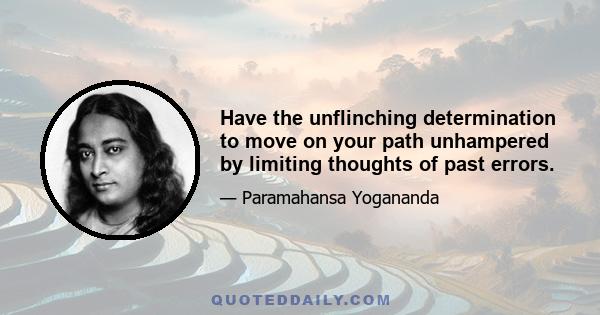 Have the unflinching determination to move on your path unhampered by limiting thoughts of past errors.

— Paramahansa Yogananda

QUOTEDDAILY.COM